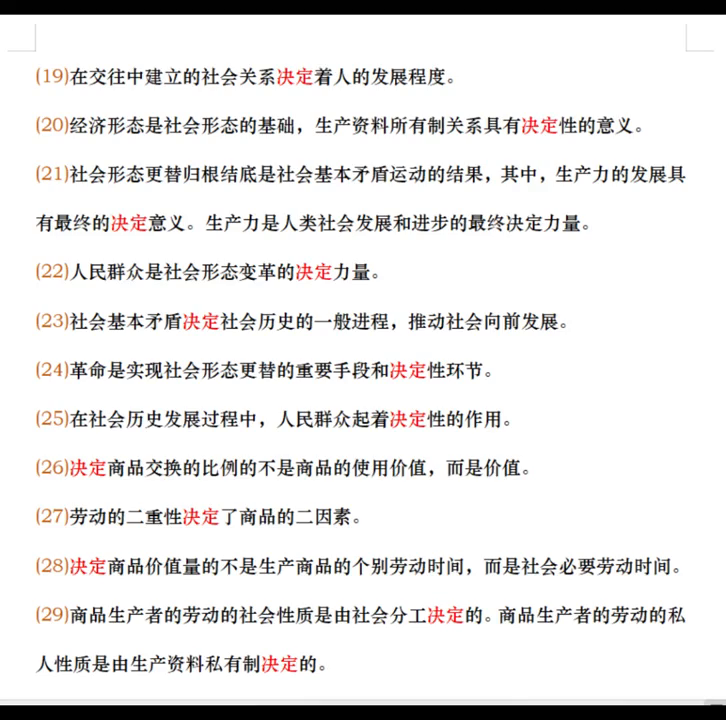 (19)在交往中建立的社会关系决定着人的发展程度。

(20)经济形态是社会形态的基础，生产资料所有制关系具有决定性的意义。

(21)社会形态更替归根结底是社会基本矛盾运动的结果，其中，生产力的发展具有最终的决定意义。生产力是人类社会发展和进步的最终决定力量。

(22)人民群众是社会形态变革的决定力量。

(23)社会基本矛盾决定社会历史的一般进程，推动社会向前发展。

(24)革命是实现社会形态更替的重要手段和决定性环节。

(25)在社会历史发展过程中，人民群众起着决定性的作用。

(26)决定商品交换的比例的不是商品的使用价值，而是价值。

(27)劳动的二重性决定了商品的二因素。

(28)决定商品价值量的不是生产商品的个别劳动时间，而是社会必要劳动时间。

(29)商品生产者的劳动的社会性质是由社会分工决定的。商品生产者的劳动的私人性质是由生产资料私有制决定的。